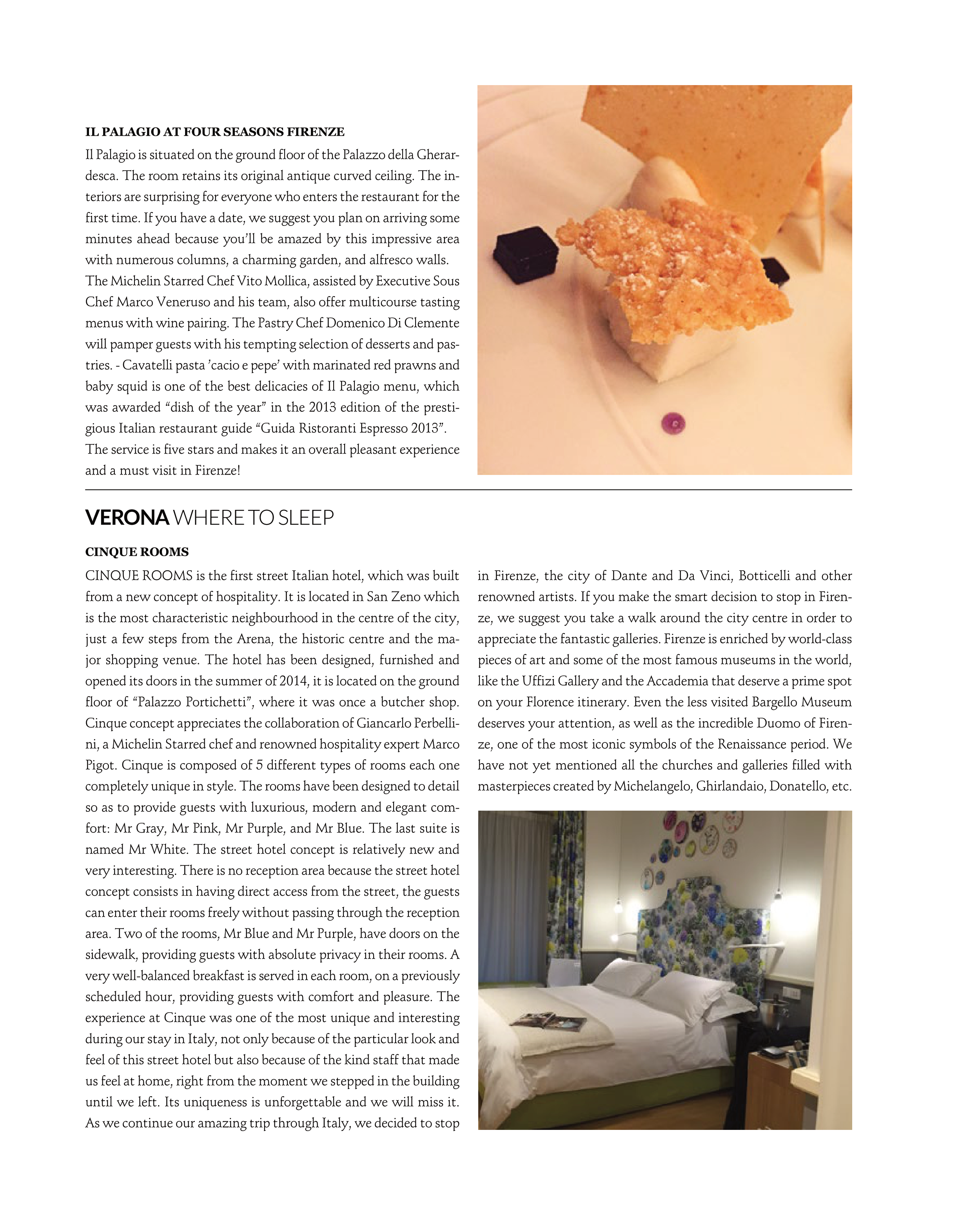 IL PALAGIO AT FOUR SEASONS FIRENZE

Il Palagio is situated on the ground floor of the Palazzo della Gherardesca. The room retains its original antique curved ceiling. The interiors are surprising for everyone who enters the restaurant for the first time. If you have a date, we suggest you plan on arriving some minutes ahead because you'll be amazed by this impressive area with numerous columns, a charming garden, and alfresco walls. The Michelin Starred Chef Vito Mollica, assisted by Executive Sous Chef Marco Veneruso and his team, also offer multicourse tasting menus with wine pairing. The Pastry Chef Domenico Di Clemente will pamper guests with his tempting selection of desserts and pastries. - Cavatelli pasta 'cacio e pepe' with marinated red prawns and baby squid is one of the best delicacies of Il Palagio menu, which was awarded "dish of the year" in the 2013 edition of the prestigious Italian restaurant guide "Guida Ristoranti Espresso 2013". The service is five stars and makes it an overall pleasant experience and a must visit in Firenze!

VERONA WHERE TO SLEEP

CINQUE ROOMS

CINQUE ROOMS is the first street Italian hotel, which was built from a new concept of hospitality. It is located in San Zeno which is the most characteristic neighbourhood in the centre of the city, just a few steps from the Arena, the historic centre and the major shopping venue. The hotel has been designed, furnished and opened its doors in the summer of 2014, it is located on the ground floor of "Palazzo Portichetti", where it was once a butcher shop. Cinque concept appreciates the collaboration of Giancarlo Perbellini, a Michelin Starred chef and renowned hospitality expert Marco Pigot. Cinque is composed of 5 different types of rooms each one completely unique in style. The rooms have been designed to detail so as to provide guests with luxurious, modern and elegant comfort: Mr Gray, Mr Pink, Mr Purple, and Mr Blue. The last suite is named Mr White. The street hotel concept is relatively new and very interesting. There is no reception area because the street hotel concept consists in having direct access from the street, the guests can enter their rooms freely without passing through the reception area. Two of the rooms, Mr Blue and Mr Purple, have doors on the sidewalk, providing guests with absolute privacy in their rooms. A very well-balanced breakfast is served in each room, on a previously scheduled hour, providing guests with comfort and pleasure. The experience at Cinque was one of the most unique and interesting during our stay in Italy, not only because of the particular look and feel of this street hotel but also because of the kind staff that made us feel at home, right from the moment we stepped in the building until we left. Its uniqueness is unforgettable and we will miss it. As we continue our amazing trip through Italy, we decided to stop in Firenze, the city of Dante and Da Vinci, Botticelli and other renowned artists. If you make the smart decision to stop in Firenze, we suggest you take a walk around the city centre in order to appreciate the fantastic galleries. Firenze is enriched by world-class pieces of art and some of the most famous museums in the world, like the Uffizi Gallery and the Accademia that deserve a prime spot on your Florence itinerary. Even the less visited Bargello Museum deserves your attention, as well as the incredible Duomo of Firenze, one of the most iconic symbols of the Renaissance period. We have not yet mentioned all the churches and galleries filled with masterpieces created by Michelangelo, Ghirlandaio, Donatello, etc.